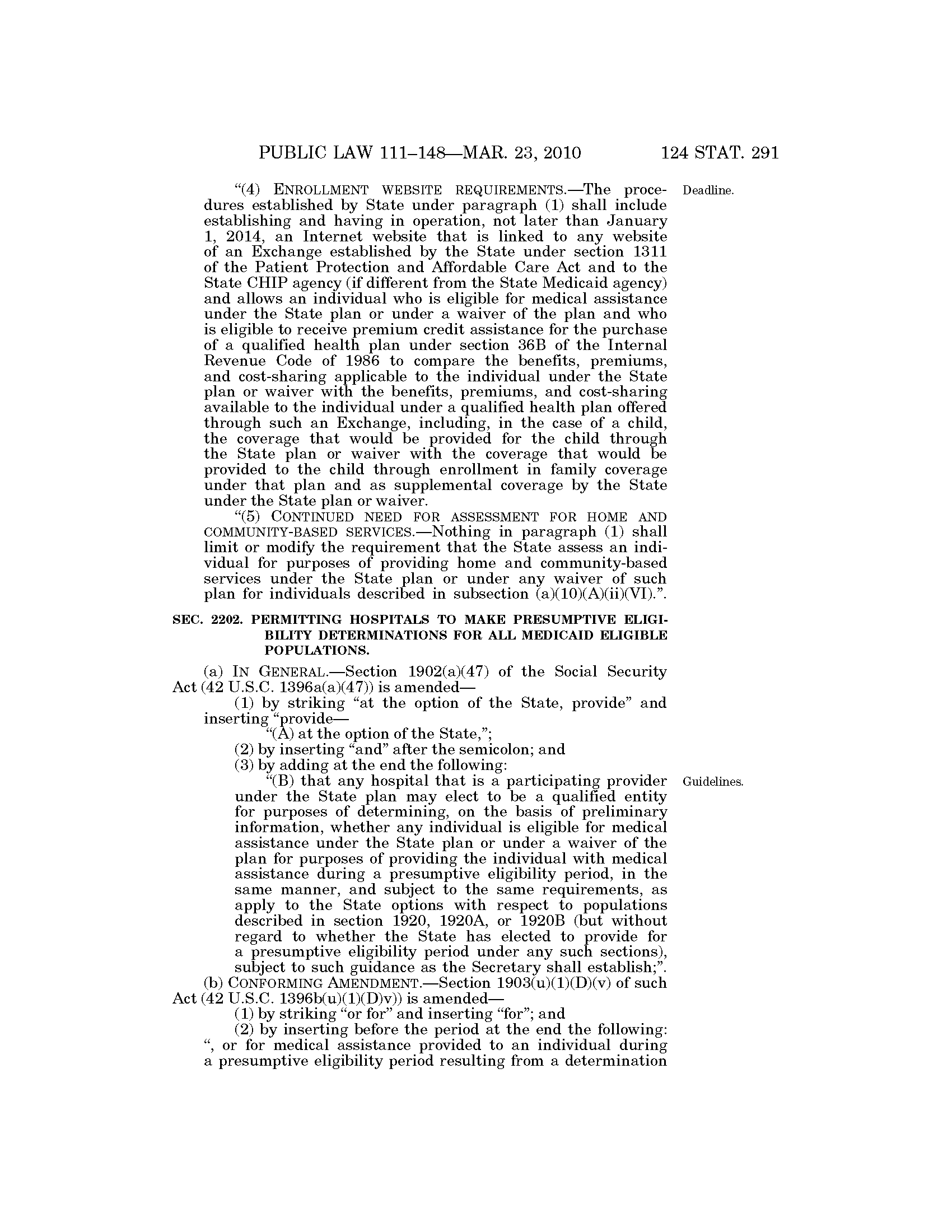 PUBLIC LAW 111–148—MAR. 23, 2010 124 STAT. 291

"(4) ENROLLMENT WEBSITE REQUIREMENTS.—The procedures established by State under paragraph (1) shall include establishing and having in operation, not later than January 1, 2014, an Internet website that is linked to any website of an Exchange established by the State under section 1311 of the Patient Protection and Affordable Care Act and to the State CHIP agency (if different from the State Medicaid agency) and allows an individual who is eligible for medical assistance under the State plan or under a waiver of the plan and who is eligible to receive premium credit assistance for the purchase of a qualified health plan under section 36B of the Internal Revenue Code of 1986 to compare the benefits, premiums, and cost-sharing applicable to the individual under the State plan or waiver with the benefits, premiums, and cost-sharing available to the individual under a qualified health plan offered through such an Exchange, including, in the case of a child, the coverage that would be provided for the child through the State plan or waiver with the coverage that would be provided to the child through enrollment in family coverage under that plan and as supplemental coverage by the State under the State plan or waiver.

Deadline.

"(5) CONTINUED NEED FOR ASSESSMENT FOR HOME AND COMMUNITY-BASED SERVICES.—Nothing in paragraph (1) shall limit or modify the requirement that the State assess an individual for purposes of providing home and community-based services under the State plan or under any waiver of such plan for individuals described in subsection (a)(10)(A)(ii)(VI).".

SEC. 2202. PERMITTING HOSPITALS TO MAKE PRESUMPTIVE ELIGIBILITY DETERMINATIONS FOR ALL MEDICAID ELIGIBLE POPULATIONS.

(a) IN GENERAL.—Section 1902(a)(47) of the Social Security Act (42 U.S.C. 1396a(a)(47)) is amended—

(1) by striking "at the option of the State, provide" and inserting "provide—

"(A) at the option of the State,";

(2) by inserting "and" after the semicolon; and

(3) by adding at the end the following:

"(B) that any hospital that is a participating provider under the State plan may elect to be a qualified entity for purposes of determining, on the basis of preliminary information, whether any individual is eligible for medical assistance under the State plan or under a waiver of the plan for purposes of providing the individual with medical assistance during a presumptive eligibility period, in the same manner, and subject to the same requirements, as apply to the State options with respect to populations described in section 1920, 1920A, or 1920B (but without regard to whether the State has elected to provide for a presumptive eligibility period under any such sections), subject to such guidance as the Secretary shall establish;".

Guidelines.

(b) CONFORMING AMENDMENT.—Section 1903(u)(1)(D)(v) of such Act (42 U.S.C. 1396b(u)(1)(D)v)) is amended—

(1) by striking "or for" and inserting "for"; and

(2) by inserting before the period at the end the following: ", or for medical assistance provided to an individual during a presumptive eligibility period resulting from a determination